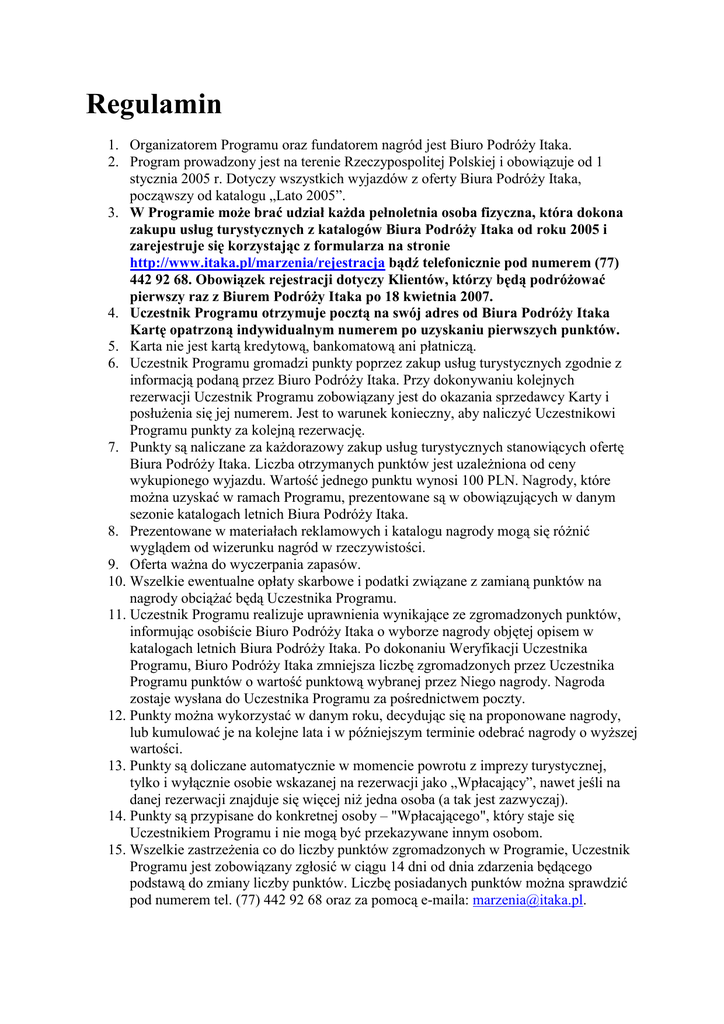 Regulamin

1. Organizatorem Programu oraz fundatorem nagród jest Biuro Podróży Itaka.
2. Program prowadzony jest na terenie Rzeczypospolitej Polskiej i obowiązuje od 1 stycznia 2005 r. Dotyczy wszystkich wyjazdów z oferty Biura Podróży Itaka, począwszy od katalogu „Lato 2005”.
3. W Programie może brać udział każda pełnoletnia osoba fizyczna, która dokona zakupu usług turystycznych z katalogów Biura Podróży Itaka od roku 2005 i zarejestruje się korzystając z formularza na stronie http://www.itaka.pl/marzenia/rejestracja bądź telefonicznie pod numerem (77) 442 92 68. Obowiązek rejestracji dotyczy Klientów, którzy będą podróżować pierwszy raz z Biurem Podróży Itaka po 18 kwietnia 2007.
4. Uczestnik Programu otrzymuje pocztą na swój adres od Biura Podróży Itaka Kartę opatrzoną indywidualnym numerem po uzyskaniu pierwszych punktów.
5. Karta nie jest kartą kredytową, bankomatową ani płatniczą.
6. Uczestnik Programu gromadzi punkty poprzez zakup usług turystycznych zgodnie z informacją podaną przez Biuro Podróży Itaka. Przy dokonywaniu kolejnych rezerwacji Uczestnik Programu zobowiązany jest do okazania sprzedawcy Karty i posłużenia się jej numerem. Jest to warunek konieczny, aby naliczyć Uczestnikowi Programu punkty za kolejną rezerwację.
7. Punkty są naliczane za każdorazowy zakup usług turystycznych stanowiących ofertę Biura Podróży Itaka. Liczba otrzymanych punktów jest uzależniona od ceny wykupionego wyjazdu. Wartość jednego punktu wynosi 100 PLN. Nagrody, które można uzyskać w ramach Programu, prezentowane są w obowiązujących w danym sezonie katalogach letnich Biura Podróży Itaka.
8. Prezentowane w materiałach reklamowych i katalogu nagrody mogą się różnić wyglądem od wizerunku nagród w rzeczywistości.
9. Oferta ważna do wyczerpania zapasów.
10. Wszelkie ewentualne opłaty skarbowe i podatki związane z zamianą punktów na nagrody obciążać będą Uczestnika Programu.
11. Uczestnik Programu realizuje uprawnienia wynikające ze zgromadzonych punktów, informując osobiście Biuro Podróży Itaka o wyborze nagrody objętej opisem w katalogach letnich Biura Podróży Itaka. Po dokonaniu Weryfikacji Uczestnika Programu, Biuro Podróży Itaka zmniejsza liczbę zgromadzonych przez Uczestnika Programu punktów o wartość punktową wybranej przez Niego nagrody. Nagroda zostaje wysłana do Uczestnika Programu za pośrednictwem poczty.
12. Punkty można wykorzystać w danym roku, decydując się na proponowane nagrody, lub kumulować je na kolejne lata i w późniejszym terminie odebrać nagrody o wyższej wartości.
13. Punkty są doliczane automatycznie w momencie powrotu z imprezy turystycznej, tylko i wyłącznie osobie wskazanej na rezerwacji jako „Wpłacający”, nawet jeśli na danej rezerwacji znajduje się więcej niż jedna osoba (a tak jest zazwyczaj).
14. Punkty są przypisane do konkretnej osoby – "Wpłacającego", który staje się Uczestnikiem Programu i nie mogą być przekazywane innym osobom.
15. Wszelkie zastrzeżenia co do liczby punktów zgromadzonych w Programie, Uczestnik Programu jest zobowiązany zgłosić w ciągu 14 dni od dnia zdarzenia będącego podstawą do zmiany liczby punktów. Liczbę posiadanych punktów można sprawdzić pod numerem tel. (77) 442 92 68 oraz za pomocą e-maila: marzenia@itaka.pl.